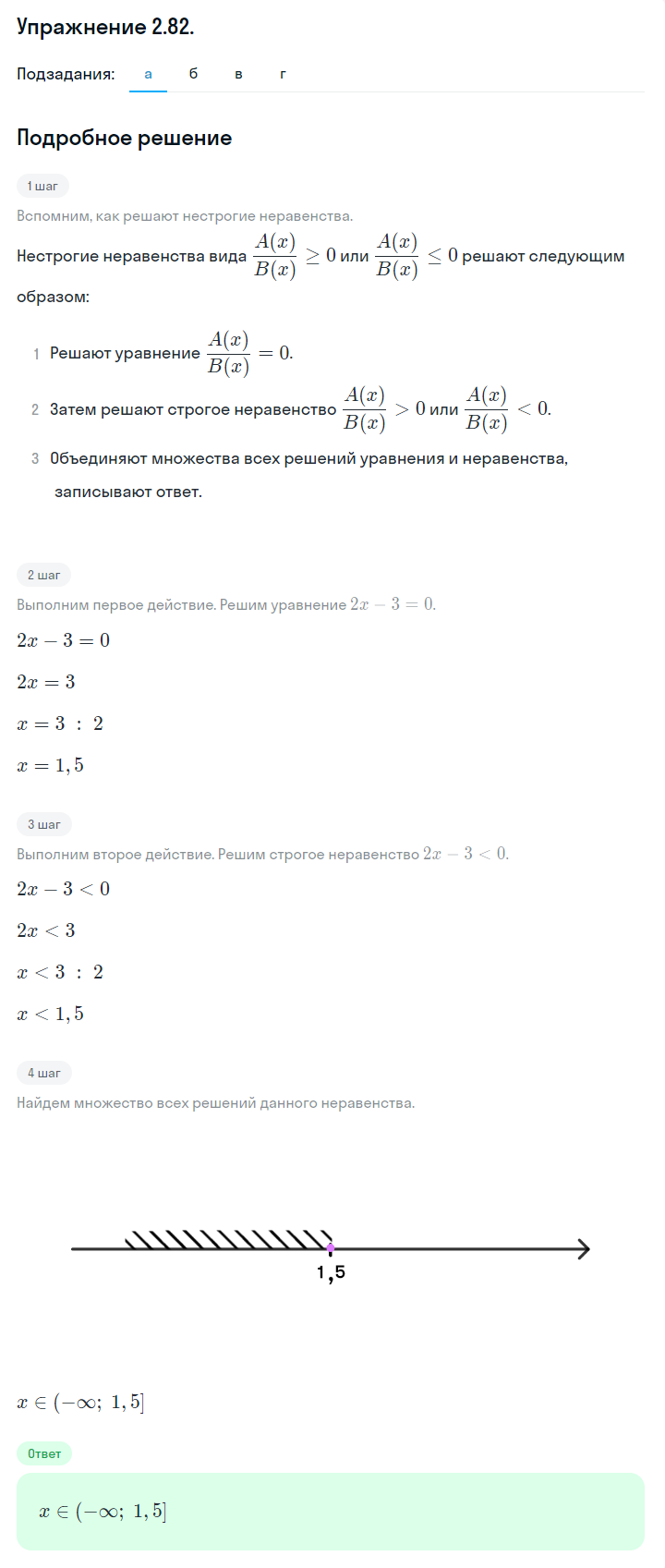 Упражнение 2.82.

Подзадания: а б в г

Подробное решение

1 шаг

Вспомним, как решают нестрогие неравенства.

Нестрогие неравенства вида $\frac{A(x)}{B(x)} \geq 0$ или $\frac{A(x)}{B(x)} \leq 0$ решают следующим образом:

1 Решают уравнение $\frac{A(x)}{B(x)} = 0$.

2 Затем решают строгое неравенство $\frac{A(x)}{B(x)} > 0$ или $\frac{A(x)}{B(x)} < 0$.

3 Объединяют множества всех решений уравнения и неравенства, записывают ответ.

2 шаг

Выполним первое действие. Решим уравнение $2x - 3 = 0$.

$2x - 3 = 0$

$2x = 3$

$x = 3 : 2$

$x = 1,5$

3 шаг

Выполним второе действие. Решим строгое неравенство $2x - 3 < 0$.

$2x - 3 < 0$

$2x < 3$

$x < 3 : 2$

$x < 1,5$

4 шаг

Найдем множество всех решений данного неравенства.

1,5

$x \in (-\infty;\ 1,5]$

Ответ

$x \in (-\infty;\ 1,5]$